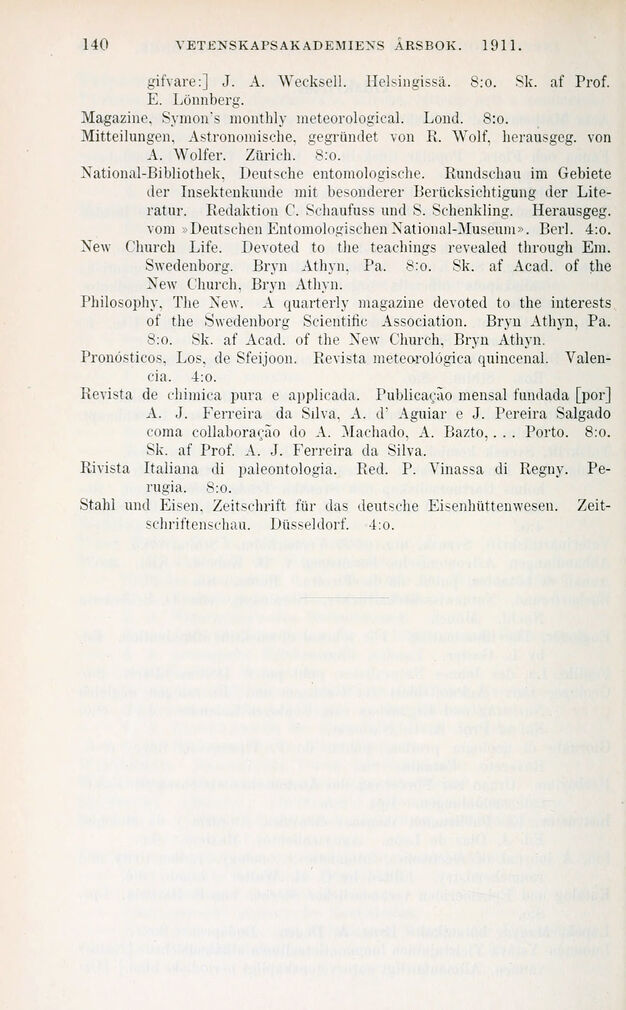 140 VETENSKAPSAKADEMIENS ÅRSBOK. 1911.

gifvare:] J. A. Wecksell. Helsingissä. 8:o. Sk. af Prof. E. Lönnberg.

Magazine, Symon's monthly meteorological. Lond. 8:o.

Mitteilungen, Astronomische, gegründet von R. Wolf, herausgeg. von A. Wolfer. Zürich. 8:o.

National-Bibliothek, Deutsche entomologische. Rundschau im Gebiete der Insektenkunde mit besonderer Berücksichtigung der Literatur. Redaktion C. Schaufuss und S. Schenkling. Herausgeg. vom »Deutschen Entomologischen National-Museum». Berl. 4:o.

New Church Life. Devoted to the teachings revealed through Em. Swedenborg. Bryn Athyn, Pa. 8:o. Sk. af Acad. of the New Church, Bryn Athyn.

Philosophy, The New. A quarterly magazine devoted to the interests of the Swedenborg Scientific Association. Bryn Athyn, Pa. 8:o. Sk. af Acad. of the New Church, Bryn Athyn.

Pronósticos, Los, de Sfeijoon. Revista meteorológica quincenal. Valencia. 4:o.

Revista de chimica pura e applicada. Publicação mensal fundada [por] A. J. Ferreira da Silva, A. d' Aguiar e J. Pereira Salgado coma collaboração do A. Machado, A. Bazto, . . . Porto. 8:o. Sk. af Prof. A. J. Ferreira da Silva.

Rivista Italiana di paleontologia. Red. P. Vinassa di Regny. Perugia. 8:o.

Stahl und Eisen. Zeitschrift für das deutsche Eisenhüttenwesen. Zeitschriftenschau. Düsseldorf. 4:o.